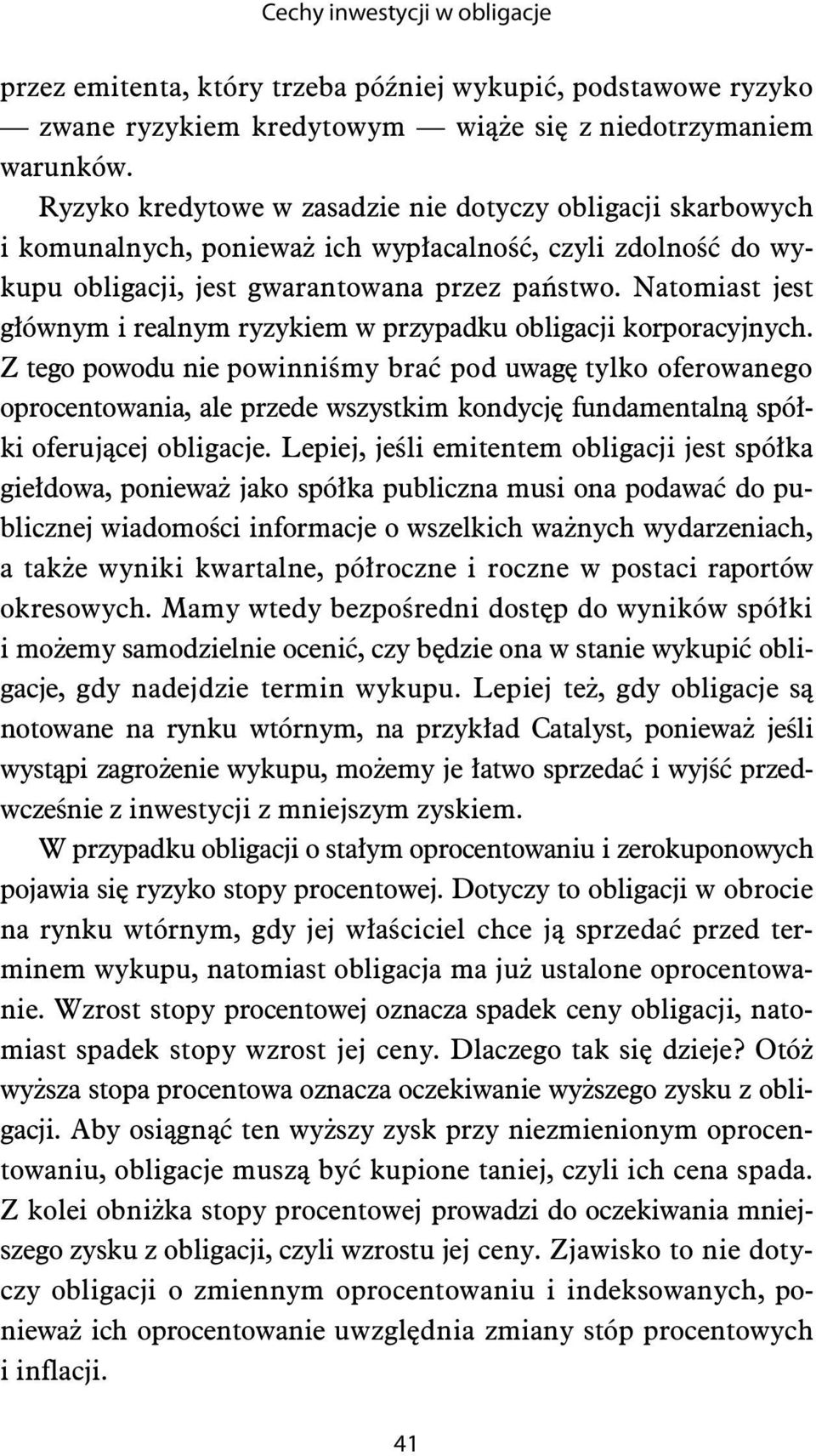 Cechy inwestycji w obligacje

przez emitenta, który trzeba później wykupić, podstawowe ryzyko — zwane ryzykiem kredytowym — wiąże się z niedotrzymaniem warunków.

Ryzyko kredytowe w zasadzie nie dotyczy obligacji skarbowych i komunalnych, ponieważ ich wypłacalność, czyli zdolność do wykupu obligacji, jest gwarantowana przez państwo. Natomiast jest głównym i realnym ryzykiem w przypadku obligacji korporacyjnych. Z tego powodu nie powinniśmy brać pod uwagę tylko oferowanego oprocentowania, ale przede wszystkim kondycję fundamentalną spółki oferującej obligacje. Lepiej, jeśli emitentem obligacji jest spółka giełdowa, ponieważ jako spółka publiczna musi ona podawać do publicznej wiadomości informacje o wszelkich ważnych wydarzeniach, a także wyniki kwartalne, półroczne i roczne w postaci raportów okresowych. Mamy wtedy bezpośredni dostęp do wyników spółki i możemy samodzielnie ocenić, czy będzie ona w stanie wykupić obligacje, gdy nadejdzie termin wykupu. Lepiej też, gdy obligacje są notowane na rynku wtórnym, na przykład Catalyst, ponieważ jeśli wystąpi zagrożenie wykupu, możemy je łatwo sprzedać i wyjść przedwcześnie z inwestycji z mniejszym zyskiem.

W przypadku obligacji o stałym oprocentowaniu i zerokuponowych pojawia się ryzyko stopy procentowej. Dotyczy to obligacji w obrocie na rynku wtórnym, gdy jej właściciel chce ją sprzedać przed terminem wykupu, natomiast obligacja ma już ustalone oprocentowanie. Wzrost stopy procentowej oznacza spadek ceny obligacji, natomiast spadek stopy wzrost jej ceny. Dlaczego tak się dzieje? Otóż wyższa stopa procentowa oznacza oczekiwanie wyższego zysku z obligacji. Aby osiągnąć ten wyższy zysk przy niezmienionym oprocentowaniu, obligacje muszą być kupione taniej, czyli ich cena spada. Z kolei obniżka stopy procentowej prowadzi do oczekiwania mniejszego zysku z obligacji, czyli wzrostu jej ceny. Zjawisko to nie dotyczy obligacji o zmiennym oprocentowaniu i indeksowanych, ponieważ ich oprocentowanie uwzględnia zmiany stóp procentowych i inflacji.

41